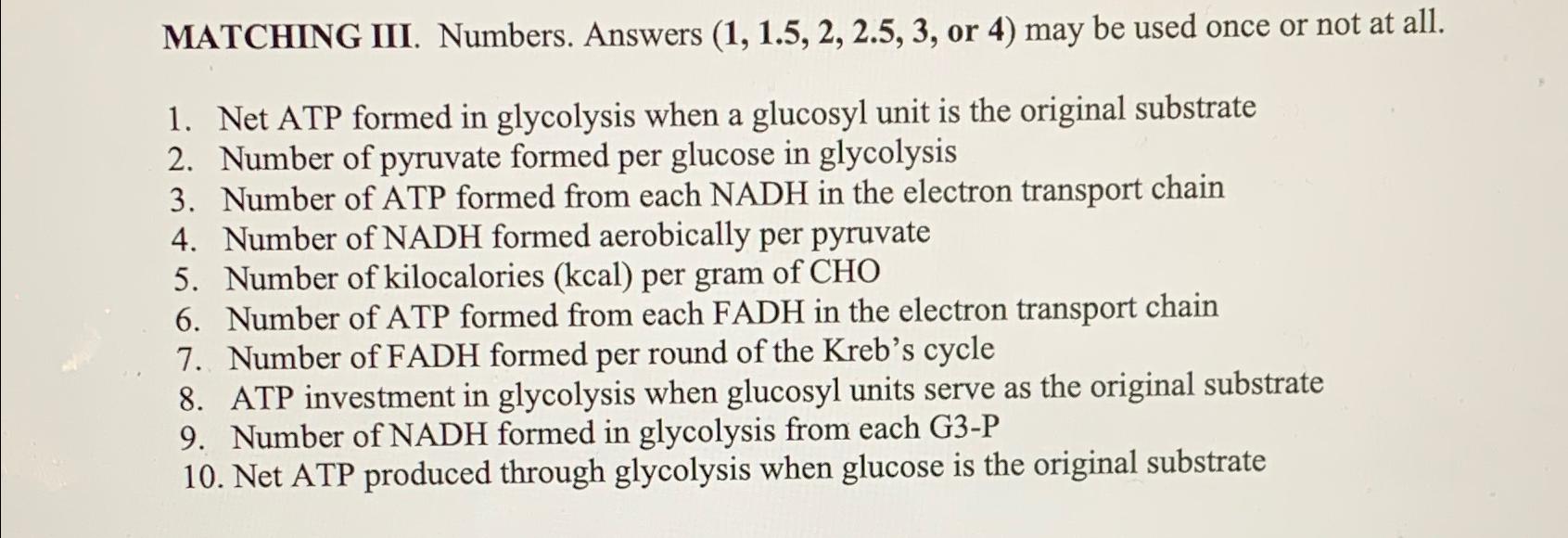 MATCHING III. Numbers. Answers (1, 1.5, 2, 2.5, 3, or 4) may be used once or not at all.

1. Net ATP formed in glycolysis when a glucosyl unit is the original substrate
2. Number of pyruvate formed per glucose in glycolysis
3. Number of ATP formed from each NADH in the electron transport chain
4. Number of NADH formed aerobically per pyruvate
5. Number of kilocalories (kcal) per gram of CHO
6. Number of ATP formed from each FADH in the electron transport chain
7. Number of FADH formed per round of the Kreb's cycle
8. ATP investment in glycolysis when glucosyl units serve as the original substrate
9. Number of NADH formed in glycolysis from each G3-P
10. Net ATP produced through glycolysis when glucose is the original substrate